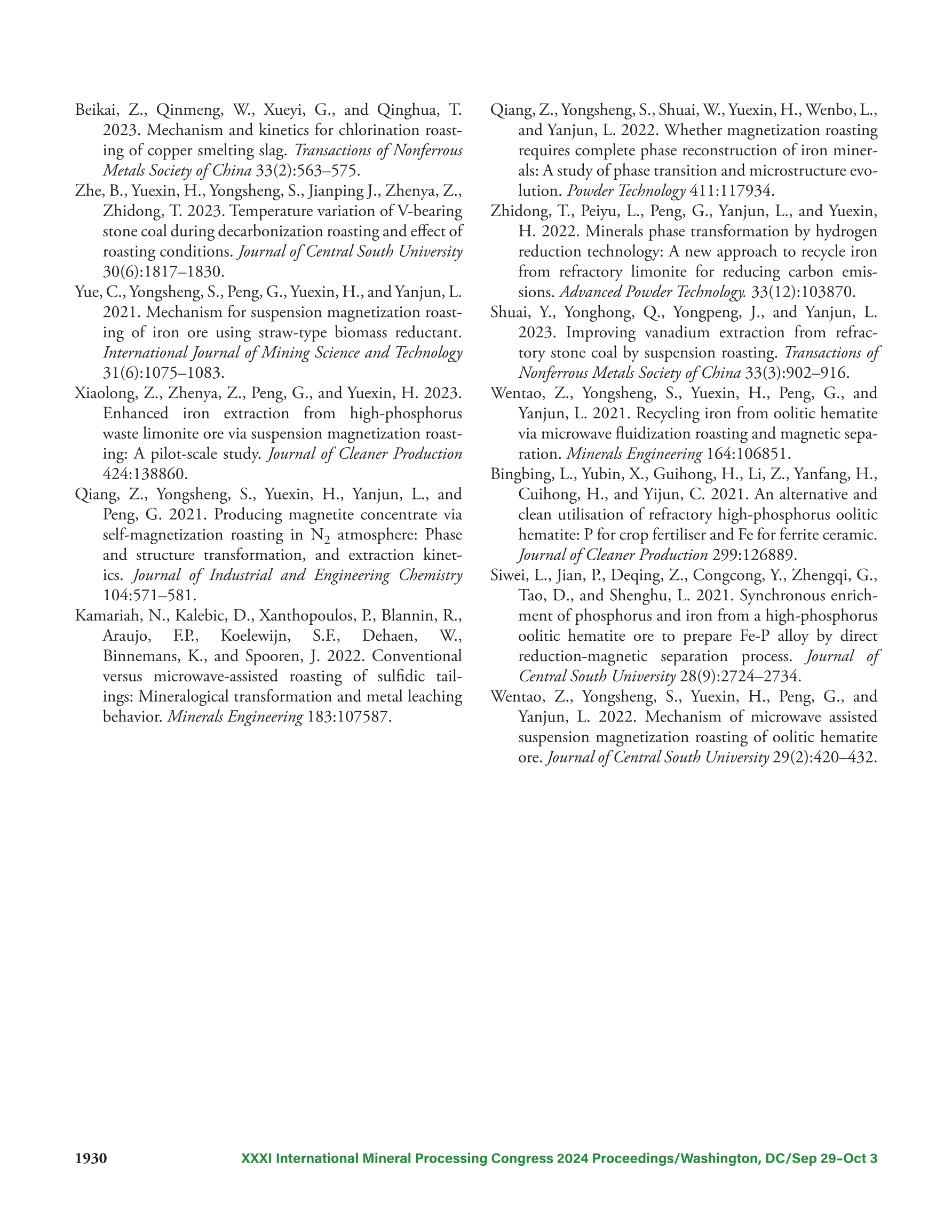 Beikai, Z., Qinmeng, W., Xueyi, G., and Qinghua, T. 2023. Mechanism and kinetics for chlorination roasting of copper smelting slag. Transactions of Nonferrous Metals Society of China 33(2):563–575.

Zhe, B., Yuexin, H., Yongsheng, S., Jianping J., Zhenya, Z., Zhidong, T. 2023. Temperature variation of V-bearing stone coal during decarbonization roasting and effect of roasting conditions. Journal of Central South University 30(6):1817–1830.

Yue, C., Yongsheng, S., Peng, G., Yuexin, H., and Yanjun, L. 2021. Mechanism for suspension magnetization roasting of iron ore using straw-type biomass reductant. International Journal of Mining Science and Technology 31(6):1075–1083.

Xiaolong, Z., Zhenya, Z., Peng, G., and Yuexin, H. 2023. Enhanced iron extraction from high-phosphorus waste limonite ore via suspension magnetization roasting: A pilot-scale study. Journal of Cleaner Production 424:138860.

Qiang, Z., Yongsheng, S., Yuexin, H., Yanjun, L., and Peng, G. 2021. Producing magnetite concentrate via self-magnetization roasting in $N_2$ atmosphere: Phase and structure transformation, and extraction kinetics. Journal of Industrial and Engineering Chemistry 104:571–581.

Kamariah, N., Kalebic, D., Xanthopoulos, P., Blannin, R., Araujo, F.P., Koelewijn, S.F., Dehaen, W., Binnemans, K., and Spooren, J. 2022. Conventional versus microwave-assisted roasting of sulfidic tailings: Mineralogical transformation and metal leaching behavior. Minerals Engineering 183:107587.

Qiang, Z., Yongsheng, S., Shuai, W., Yuexin, H., Wenbo, L., and Yanjun, L. 2022. Whether magnetization roasting requires complete phase reconstruction of iron minerals: A study of phase transition and microstructure evolution. Powder Technology 411:117934.

Zhidong, T., Peiyu, L., Peng, G., Yanjun, L., and Yuexin, H. 2022. Minerals phase transformation by hydrogen reduction technology: A new approach to recycle iron from refractory limonite for reducing carbon emissions. Advanced Powder Technology. 33(12):103870.

Shuai, Y., Yonghong, Q., Yongpeng, J., and Yanjun, L. 2023. Improving vanadium extraction from refractory stone coal by suspension roasting. Transactions of Nonferrous Metals Society of China 33(3):902–916.

Wentao, Z., Yongsheng, S., Yuexin, H., Peng, G., and Yanjun, L. 2021. Recycling iron from oolitic hematite via microwave fluidization roasting and magnetic separation. Minerals Engineering 164:106851.

Bingbing, L., Yubin, X., Guihong, H., Li, Z., Yanfang, H., Cuihong, H., and Yijun, C. 2021. An alternative and clean utilisation of refractory high-phosphorus oolitic hematite: P for crop fertiliser and Fe for ferrite ceramic. Journal of Cleaner Production 299:126889.

Siwei, L., Jian, P., Deqing, Z., Congcong, Y., Zhengqi, G., Tao, D., and Shenghu, L. 2021. Synchronous enrichment of phosphorus and iron from a high-phosphorus oolitic hematite ore to prepare Fe-P alloy by direct reduction-magnetic separation process. Journal of Central South University 28(9):2724–2734.

Wentao, Z., Yongsheng, S., Yuexin, H., Peng, G., and Yanjun, L. 2022. Mechanism of microwave assisted suspension magnetization roasting of oolitic hematite ore. Journal of Central South University 29(2):420–432.

1930 XXXI International Mineral Processing Congress 2024 Proceedings/Washington, DC/Sep 29–Oct 3